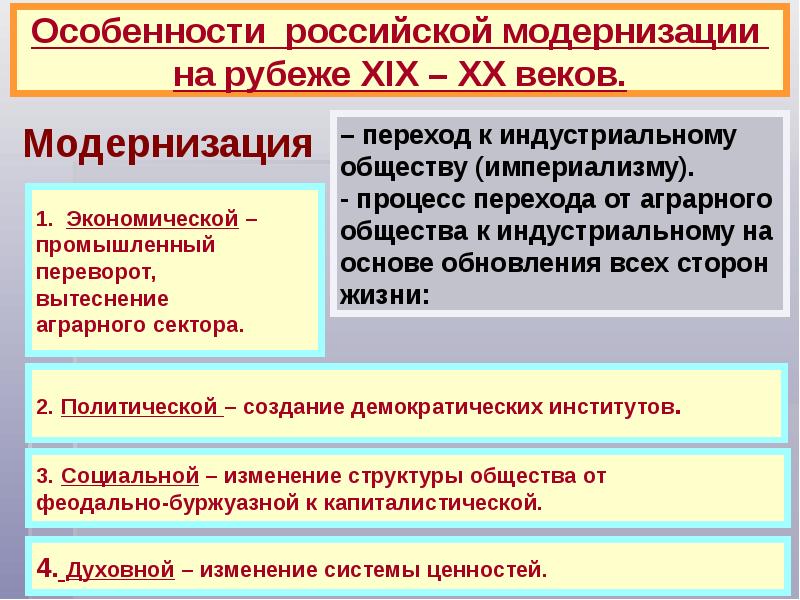 Особенности российской модернизации на рубеже XIX – XX веков.

Модернизация

– переход к индустриальному обществу (империализму).
- процесс перехода от аграрного общества к индустриальному на основе обновления всех сторон жизни:

1. Экономической – промышленный переворот, вытеснение аграрного сектора.

2. Политической – создание демократических институтов.

3. Социальной – изменение структуры общества от феодально-буржуазной к капиталистической.

4. Духовной – изменение системы ценностей.